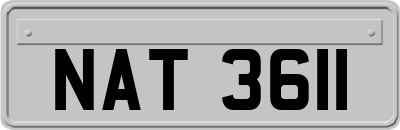 NAT 3611